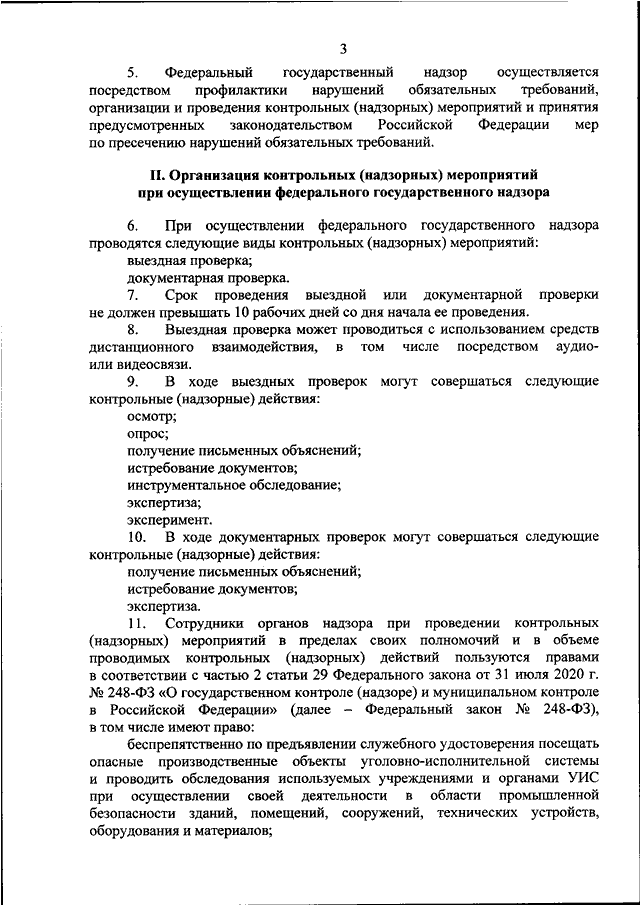 3

5. Федеральный государственный надзор осуществляется посредством профилактики нарушений обязательных требований, организации и проведения контрольных (надзорных) мероприятий и принятия предусмотренных законодательством Российской Федерации мер по пресечению нарушений обязательных требований.

II. Организация контрольных (надзорных) мероприятий при осуществлении федерального государственного надзора

6. При осуществлении федерального государственного надзора проводятся следующие виды контрольных (надзорных) мероприятий:
выездная проверка;
документарная проверка.
7. Срок проведения выездной или документарной проверки не должен превышать 10 рабочих дней со дня начала ее проведения.
8. Выездная проверка может проводиться с использованием средств дистанционного взаимодействия, в том числе посредством аудио- или видеосвязи.
9. В ходе выездных проверок могут совершаться следующие контрольные (надзорные) действия:
осмотр;
опрос;
получение письменных объяснений;
истребование документов;
инструментальное обследование;
экспертиза;
эксперимент.
10. В ходе документарных проверок могут совершаться следующие контрольные (надзорные) действия:
получение письменных объяснений;
истребование документов;
экспертиза.
11. Сотрудники органов надзора при проведении контрольных (надзорных) мероприятий в пределах своих полномочий и в объеме проводимых контрольных (надзорных) действий пользуются правами в соответствии с частью 2 статьи 29 Федерального закона от 31 июля 2020 г. № 248-ФЗ «О государственном контроле (надзоре) и муниципальном контроле в Российской Федерации» (далее – Федеральный закон № 248-ФЗ), в том числе имеют право:
беспрепятственно по предъявлении служебного удостоверения посещать опасные производственные объекты уголовно-исполнительной системы и проводить обследования используемых учреждениями и органами УИС при осуществлении своей деятельности в области промышленной безопасности зданий, помещений, сооружений, технических устройств, оборудования и материалов;